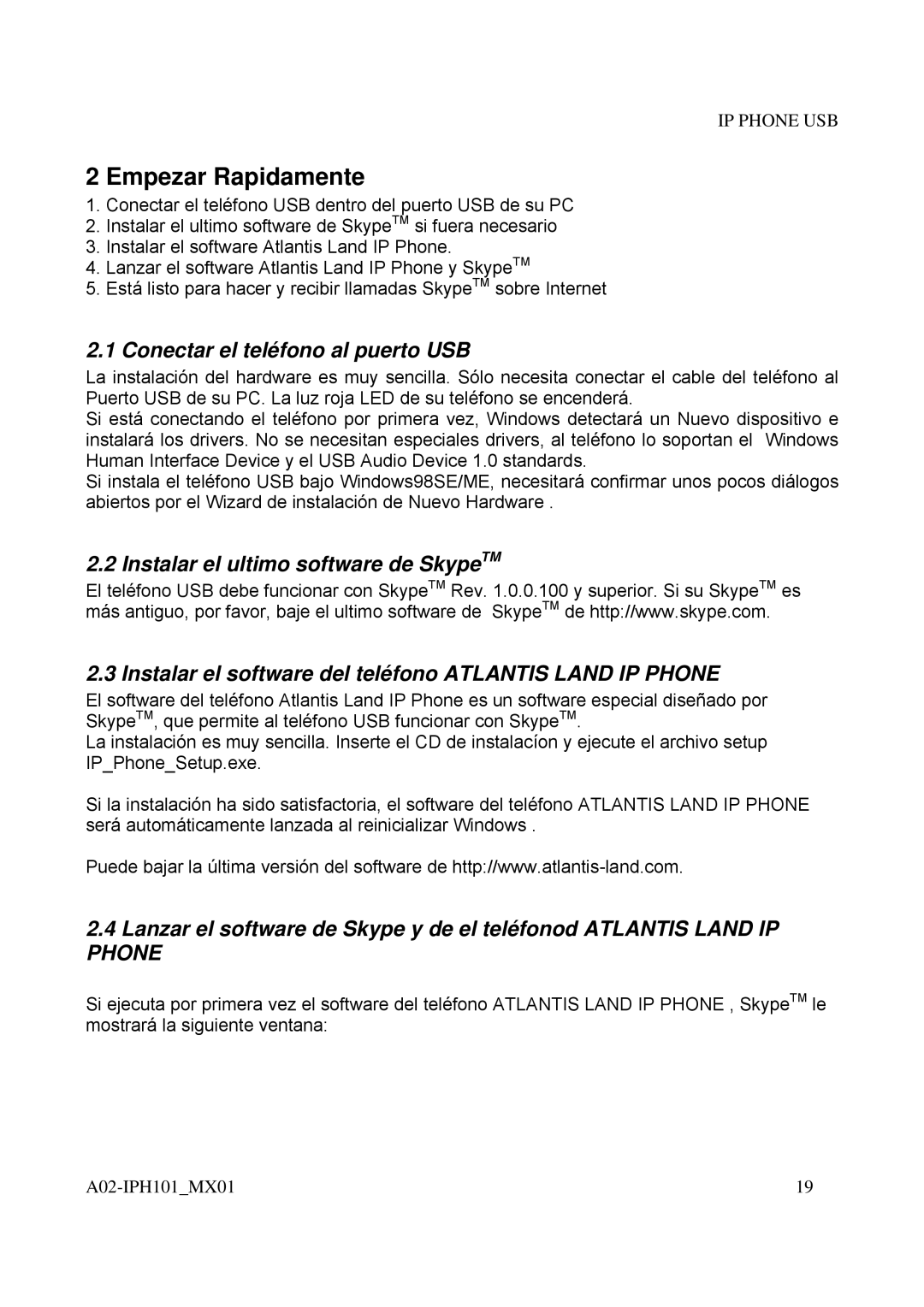 IP PHONE USB

2 Empezar Rapidamente

1. Conectar el teléfono USB dentro del puerto USB de su PC
2. Instalar el ultimo software de Skype$^{TM}$ si fuera necesario
3. Instalar el software Atlantis Land IP Phone.
4. Lanzar el software Atlantis Land IP Phone y Skype$^{TM}$
5. Está listo para hacer y recibir llamadas Skype$^{TM}$ sobre Internet

2.1 Conectar el teléfono al puerto USB

La instalación del hardware es muy sencilla. Sólo necesita conectar el cable del teléfono al Puerto USB de su PC. La luz roja LED de su teléfono se encenderá.
Si está conectando el teléfono por primera vez, Windows detectará un Nuevo dispositivo e instalará los drivers. No se necesitan especiales drivers, al teléfono lo soportan el Windows Human Interface Device y el USB Audio Device 1.0 standards.
Si instala el teléfono USB bajo Windows98SE/ME, necesitará confirmar unos pocos diálogos abiertos por el Wizard de instalación de Nuevo Hardware .

2.2 Instalar el ultimo software de Skype$^{TM}$

El teléfono USB debe funcionar con Skype$^{TM}$ Rev. 1.0.0.100 y superior. Si su Skype$^{TM}$ es más antiguo, por favor, baje el ultimo software de Skype$^{TM}$ de http://www.skype.com.

2.3 Instalar el software del teléfono ATLANTIS LAND IP PHONE

El software del teléfono Atlantis Land IP Phone es un software especial diseñado por Skype$^{TM}$, que permite al teléfono USB funcionar con Skype$^{TM}$.
La instalación es muy sencilla. Inserte el CD de instalacíon y ejecute el archivo setup IP_Phone_Setup.exe.

Si la instalación ha sido satisfactoria, el software del teléfono ATLANTIS LAND IP PHONE será automáticamente lanzada al reinicializar Windows .

Puede bajar la última versión del software de http://www.atlantis-land.com.

2.4 Lanzar el software de Skype y de el teléfonod ATLANTIS LAND IP PHONE

Si ejecuta por primera vez el software del teléfono ATLANTIS LAND IP PHONE , Skype$^{TM}$ le mostrará la siguiente ventana:

A02-IPH101_MX01

19